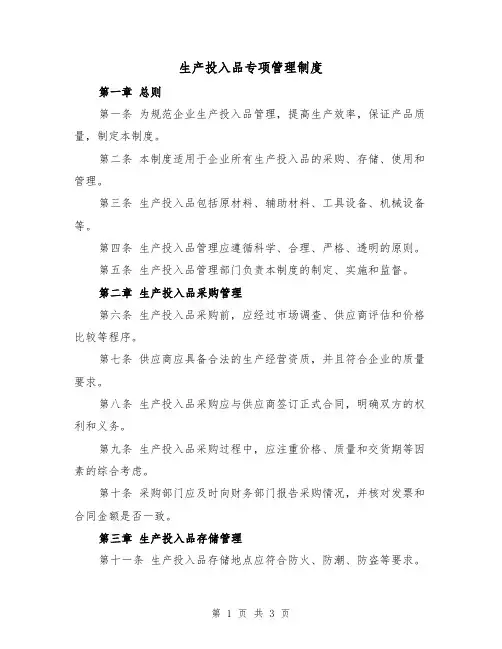 生产投入品专项管理制度

第一章 总则

第一条 为规范企业生产投入品管理，提高生产效率，保证产品质量，制定本制度。

第二条 本制度适用于企业所有生产投入品的采购、存储、使用和管理。

第三条 生产投入品包括原材料、辅助材料、工具设备、机械设备等。

第四条 生产投入品管理应遵循科学、合理、严格、透明的原则。

第五条 生产投入品管理部门负责本制度的制定、实施和监督。

第二章 生产投入品采购管理

第六条 生产投入品采购前，应经过市场调查、供应商评估和价格比较等程序。

第七条 供应商应具备合法的生产经营资质，并且符合企业的质量要求。

第八条 生产投入品采购应与供应商签订正式合同，明确双方的权利和义务。

第九条 生产投入品采购过程中，应注重价格、质量和交货期等因素的综合考虑。

第十条 采购部门应及时向财务部门报告采购情况，并核对发票和合同金额是否一致。

第三章 生产投入品存储管理

第十一条 生产投入品存储地点应符合防火、防潮、防盗等要求。

第 1 页 共 3 页